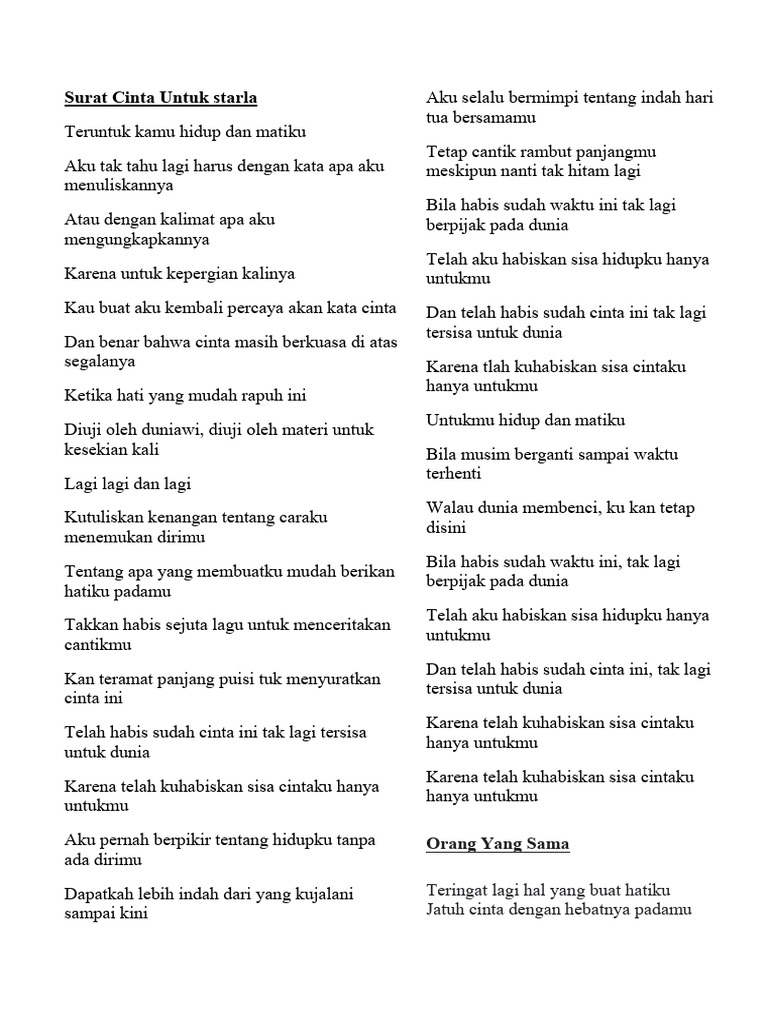 Surat Cinta Untuk starla

Teruntuk kamu hidup dan matiku

Aku tak tahu lagi harus dengan kata apa aku menuliskannya

Atau dengan kalimat apa aku mengungkapkannya

Karena untuk kepergian kalinya

Kau buat aku kembali percaya akan kata cinta

Dan benar bahwa cinta masih berkuasa di atas segalanya

Ketika hati yang mudah rapuh ini

Diuji oleh duniawi, diuji oleh materi untuk kesekian kali

Lagi lagi dan lagi

Kutuliskan kenangan tentang caraku menemukan dirimu

Tentang apa yang membuatku mudah berikan hatiku padamu

Takkan habis sejuta lagu untuk menceritakan cantikmu

Kan teramat panjang puisi tuk menyuratkan cinta ini

Telah habis sudah cinta ini tak lagi tersisa untuk dunia

Karena telah kuhabiskan sisa cintaku hanya untukmu

Aku pernah berpikir tentang hidupku tanpa ada dirimu

Dapatkah lebih indah dari yang kujalani sampai kini

Aku selalu bermimpi tentang indah hari tua bersamamu

Tetap cantik rambut panjangmu meskipun nanti tak hitam lagi

Bila habis sudah waktu ini tak lagi berpijak pada dunia

Telah aku habiskan sisa hidupku hanya untukmu

Dan telah habis sudah cinta ini tak lagi tersisa untuk dunia

Karena tlah kuhabiskan sisa cintaku hanya untukmu

Untukmu hidup dan matiku

Bila musim berganti sampai waktu terhenti

Walau dunia membenci, ku kan tetap disini

Bila habis sudah waktu ini, tak lagi berpijak pada dunia

Telah aku habiskan sisa hidupku hanya untukmu

Dan telah habis sudah cinta ini, tak lagi tersisa untuk dunia

Karena telah kuhabiskan sisa cintaku hanya untukmu

Karena telah kuhabiskan sisa cintaku hanya untukmu

Orang Yang Sama

Teringat lagi hal yang buat hatiku
Jatuh cinta dengan hebatnya padamu